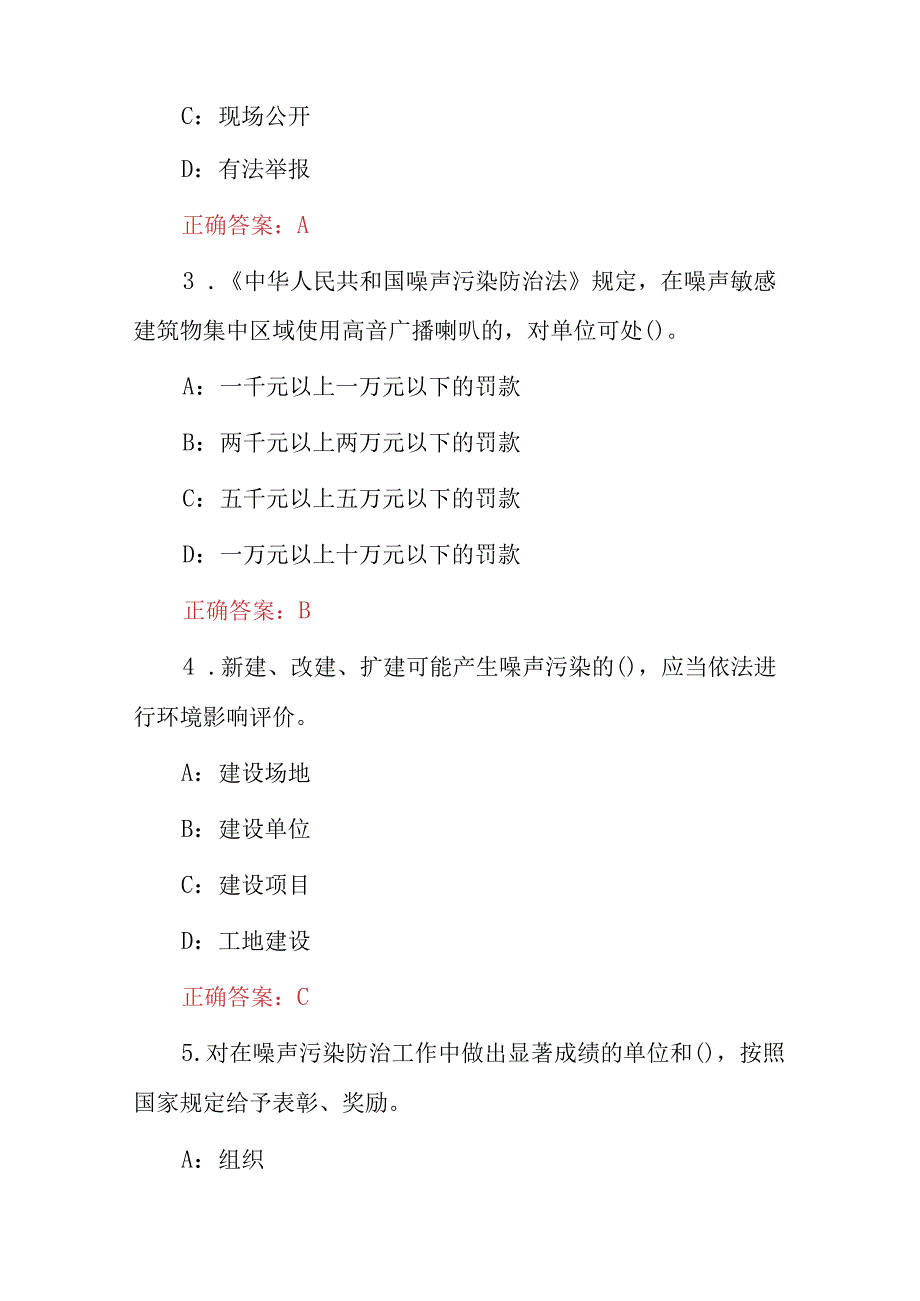 C：现场公开

D：有法举报

正确答案：A

3．《中华人民共和国噪声污染防治法》规定，在噪声敏感建筑物集中区域使用高音广播喇叭的，对单位可处()。

A：一千元以上一万元以下的罚款

B：两千元以上两万元以下的罚款

C：五千元以上五万元以下的罚款

D：一万元以上十万元以下的罚款

正确答案：B

4．新建、改建、扩建可能产生噪声污染的()，应当依法进行环境影响评价。

A：建设场地

B：建设单位

C：建设项目

D：工地建设

正确答案：C

5.对在噪声污染防治工作中做出显著成绩的单位和()，按照国家规定给予表彰、奖励。

A：组织